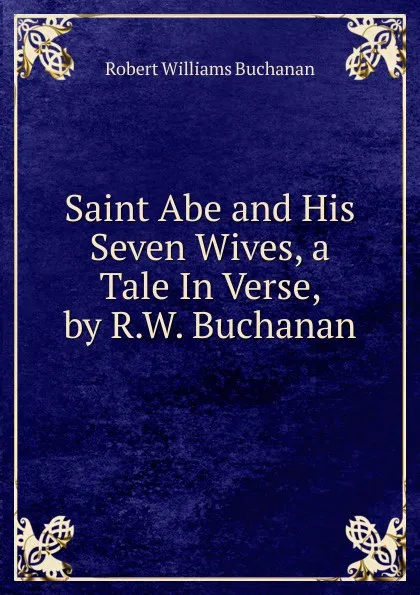 Robert Williams Buchanan

Saint Abe and His Seven Wives, a Tale In Verse, by R.W. Buchanan